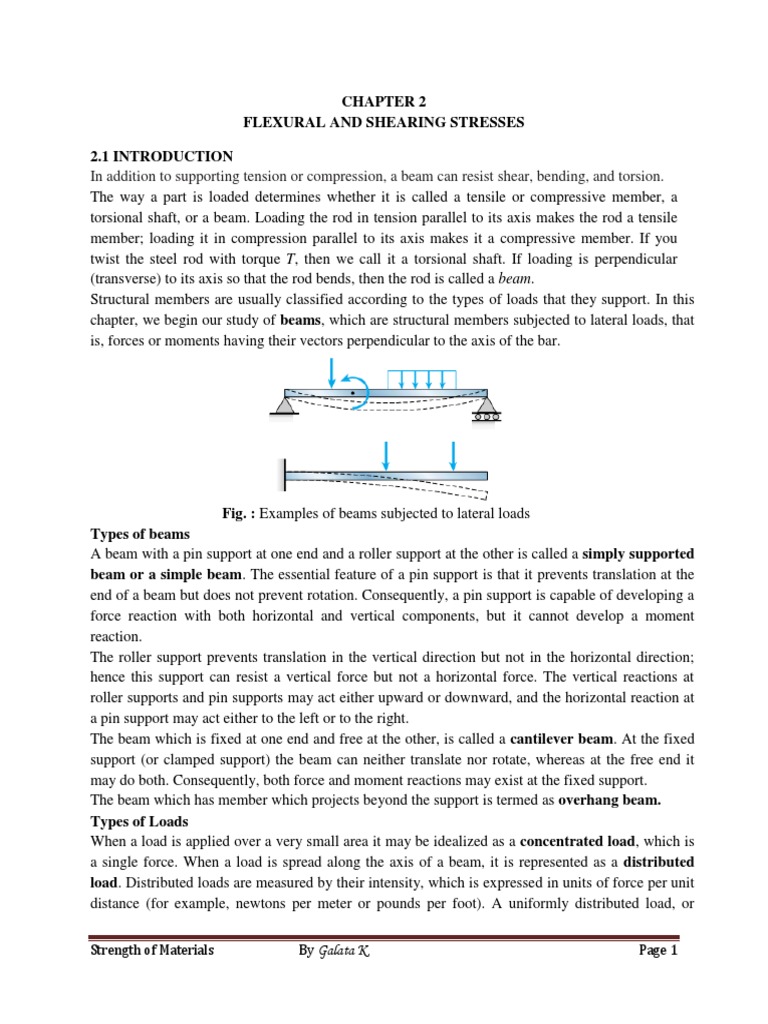 CHAPTER 2
FLEXURAL AND SHEARING STRESSES

2.1 INTRODUCTION
In addition to supporting tension or compression, a beam can resist shear, bending, and torsion. The way a part is loaded determines whether it is called a tensile or compressive member, a torsional shaft, or a beam. Loading the rod in tension parallel to its axis makes the rod a tensile member; loading it in compression parallel to its axis makes it a compressive member. If you twist the steel rod with torque $T$, then we call it a torsional shaft. If loading is perpendicular (transverse) to its axis so that the rod bends, then the rod is called a beam.
Structural members are usually classified according to the types of loads that they support. In this chapter, we begin our study of beams, which are structural members subjected to lateral loads, that is, forces or moments having their vectors perpendicular to the axis of the bar.

Fig. : Examples of beams subjected to lateral loads

Types of beams
A beam with a pin support at one end and a roller support at the other is called a simply supported beam or a simple beam. The essential feature of a pin support is that it prevents translation at the end of a beam but does not prevent rotation. Consequently, a pin support is capable of developing a force reaction with both horizontal and vertical components, but it cannot develop a moment reaction.
The roller support prevents translation in the vertical direction but not in the horizontal direction; hence this support can resist a vertical force but not a horizontal force. The vertical reactions at roller supports and pin supports may act either upward or downward, and the horizontal reaction at a pin support may act either to the left or to the right.
The beam which is fixed at one end and free at the other, is called a cantilever beam. At the fixed support (or clamped support) the beam can neither translate nor rotate, whereas at the free end it may do both. Consequently, both force and moment reactions may exist at the fixed support.
The beam which has member which projects beyond the support is termed as overhang beam.
Types of Loads
When a load is applied over a very small area it may be idealized as a concentrated load, which is a single force. When a load is spread along the axis of a beam, it is represented as a distributed load. Distributed loads are measured by their intensity, which is expressed in units of force per unit distance (for example, newtons per meter or pounds per foot). A uniformly distributed load, or

Strength of Materials By Galata K. Page 1